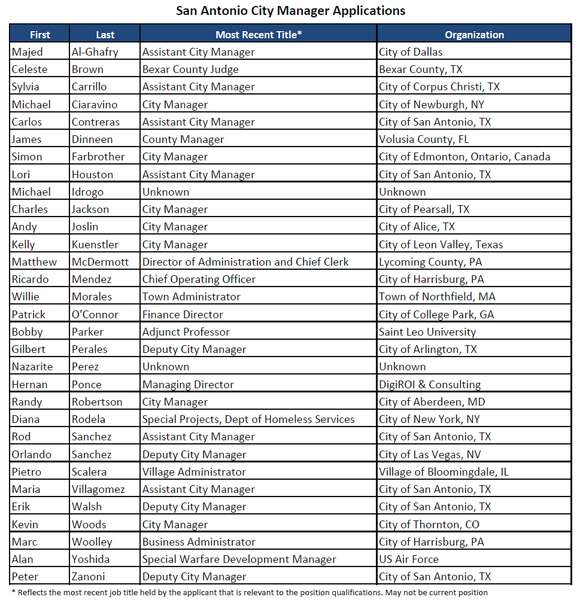 San Antonio City Manager Applications

| First | Last | Most Recent Title* | Organization |
|---|---|---|---|
| Majed | Al-Ghafry | Assistant City Manager | City of Dallas |
| Celeste | Brown | Bexar County Judge | Bexar County, TX |
| Sylvia | Carrillo | Assistant City Manager | City of Corpus Christi, TX |
| Michael | Ciaravino | City Manager | City of Newburgh, NY |
| Carlos | Contreras | Assistant City Manager | City of San Antonio, TX |
| James | Dinneen | County Manager | Volusia County, FL |
| Simon | Farbrother | City Manager | City of Edmonton, Ontario, Canada |
| Lori | Houston | Assistant City Manager | City of San Antonio, TX |
| Michael | Idrogo | Unknown | Unknown |
| Charles | Jackson | City Manager | City of Pearsall, TX |
| Andy | Joslin | City Manager | City of Alice, TX |
| Kelly | Kuenstler | City Manager | City of Leon Valley, Texas |
| Matthew | McDermott | Director of Administration and Chief Clerk | Lycoming County, PA |
| Ricardo | Mendez | Chief Operating Officer | City of Harrisburg, PA |
| Willie | Morales | Town Administrator | Town of Northfield, MA |
| Patrick | O'Connor | Finance Director | City of College Park, GA |
| Bobby | Parker | Adjunct Professor | Saint Leo University |
| Gilbert | Perales | Deputy City Manager | City of Arlington, TX |
| Nazarite | Perez | Unknown | Unknown |
| Hernan | Ponce | Managing Director | DigiROI & Consulting |
| Randy | Robertson | City Manager | City of Aberdeen, MD |
| Diana | Rodela | Special Projects, Dept of Homeless Services | City of New York, NY |
| Rod | Sanchez | Assistant City Manager | City of San Antonio, TX |
| Orlando | Sanchez | Deputy City Manager | City of Las Vegas, NV |
| Pietro | Scalera | Village Administrator | Village of Bloomingdale, IL |
| Maria | Villagomez | Assistant City Manager | City of San Antonio, TX |
| Erik | Walsh | Deputy City Manager | City of San Antonio, TX |
| Kevin | Woods | City Manager | City of Thornton, CO |
| Marc | Woolley | Business Administrator | City of Harrisburg, PA |
| Alan | Yoshida | Special Warfare Development Manager | US Air Force |
| Peter | Zanoni | Deputy City Manager | City of San Antonio, TX |

* Reflects the most recent job title held by the applicant that is relevant to the position qualifications. May not be current position